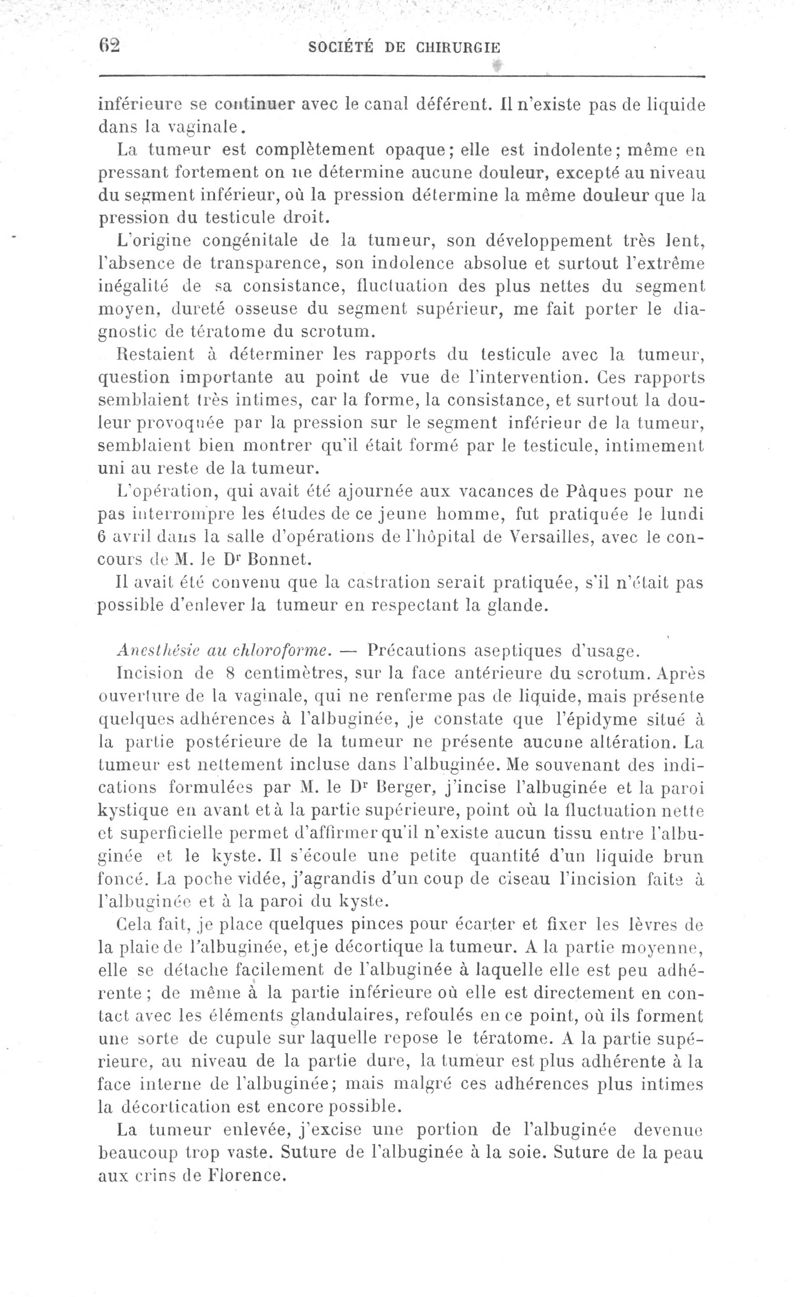 62 SOCIÉTÉ DE CHIRURGIE

inférieure se continuer avec le canal déférent. Il n'existe pas de liquide dans la vaginale.

La tumeur est complètement opaque; elle est indolente; même en pressant fortement on ne détermine aucune douleur, excepté au niveau du segment inférieur, où la pression détermine la même douleur que la pression du testicule droit.

L'origine congénitale de la tumeur, son développement très lent, l'absence de transparence, son indolence absolue et surtout l'extrême inégalité de sa consistance, fluctuation des plus nettes du segment moyen, dureté osseuse du segment supérieur, me fait porter le diagnostic de tératome du scrotum.

Restaient à déterminer les rapports du testicule avec la tumeur, question importante au point de vue de l'intervention. Ces rapports semblaient très intimes, car la forme, la consistance, et surtout la douleur provoquée par la pression sur le segment inférieur de la tumeur, semblaient bien montrer qu'il était formé par le testicule, intimement uni au reste de la tumeur.

L'opération, qui avait été ajournée aux vacances de Pâques pour ne pas interrompre les études de ce jeune homme, fut pratiquée le lundi 6 avril dans la salle d'opérations de l'hôpital de Versailles, avec le concours de M. le Dr Bonnet.

Il avait été convenu que la castration serait pratiquée, s'il n'était pas possible d'enlever la tumeur en respectant la glande.

Anesthésie au chloroforme. — Précautions aseptiques d'usage.

Incision de 8 centimètres, sur la face antérieure du scrotum. Après ouverture de la vaginale, qui ne renferme pas de liquide, mais présente quelques adhérences à l'albuginée, je constate que l'épidyme situé à la partie postérieure de la tumeur ne présente aucune altération. La tumeur est nettement incluse dans l'albuginée. Me souvenant des indications formulées par M. le Dr Berger, j'incise l'albuginée et la paroi kystique en avant et à la partie supérieure, point où la fluctuation nette et superficielle permet d'affirmer qu'il n'existe aucun tissu entre l'albuginée et le kyste. Il s'écoule une petite quantité d'un liquide brun foncé. La poche vidée, j'agrandis d'un coup de ciseau l'incision faite à l'albuginée et à la paroi du kyste.

Cela fait, je place quelques pinces pour écarter et fixer les lèvres de la plaie de l'albuginée, et je décortique la tumeur. A la partie moyenne, elle se détache facilement de l'albuginée à laquelle elle est peu adhérente; de même à la partie inférieure où elle est directement en contact avec les éléments glandulaires, refoulés en ce point, où ils forment une sorte de cupule sur laquelle repose le tératome. A la partie supérieure, au niveau de la partie dure, la tumeur est plus adhérente à la face interne de l'albuginée; mais malgré ces adhérences plus intimes la décortication est encore possible.

La tumeur enlevée, j'excise une portion de l'albuginée devenue beaucoup trop vaste. Suture de l'albuginée à la soie. Suture de la peau aux crins de Florence.